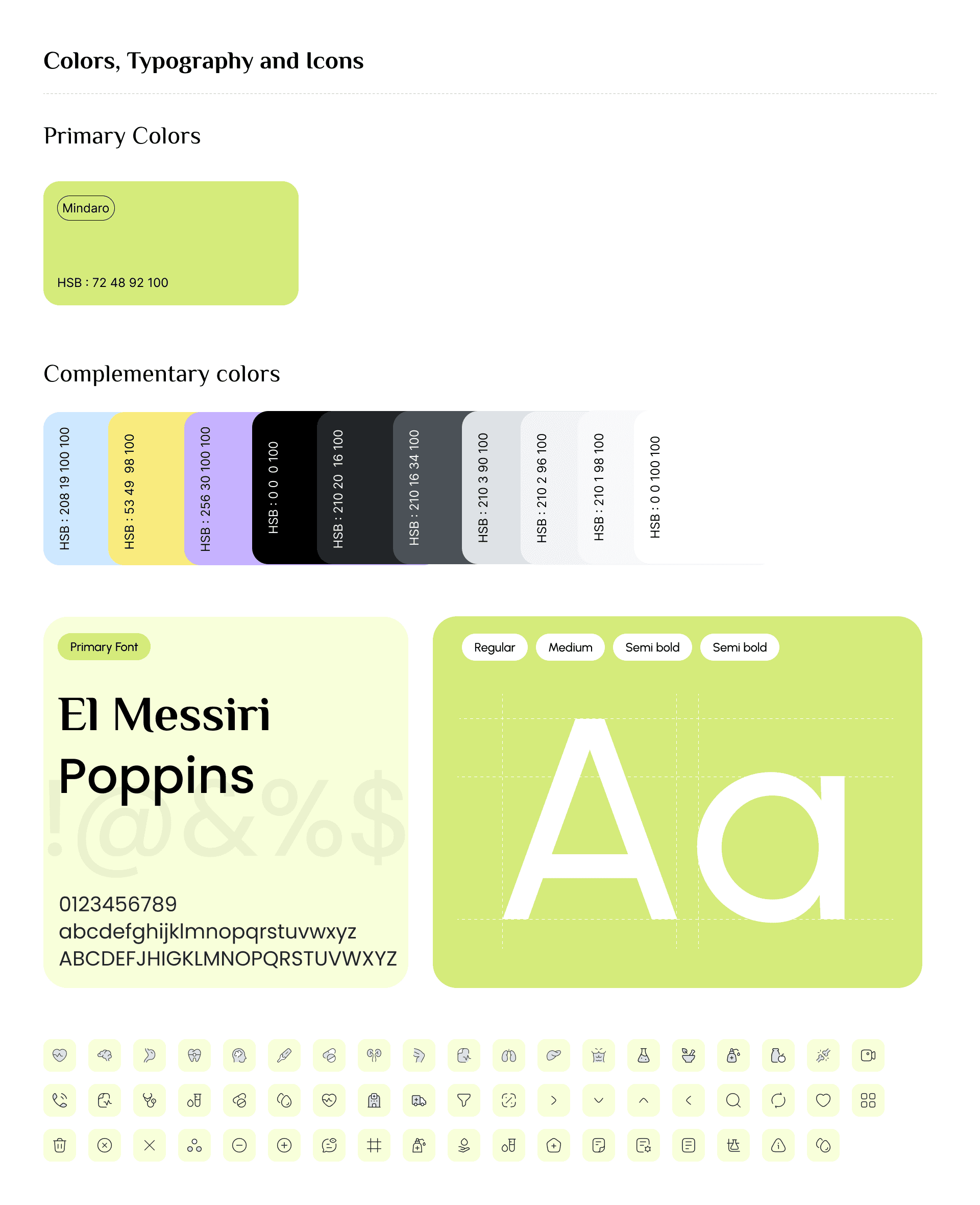 Colors, Typography and Icons

Primary Colors

Mindaro

HSB : 72 48 92 100

Complementary colors

HSB : 208 19 100 100

HSB : 53 49 98 100

HSB : 256 30 100 100

HSB : 0 0 0 100

HSB : 210 20 16 100

HSB : 210 16 34 100

HSB : 210 3 90 100

HSB : 210 2 96 100

HSB : 210 1 98 100

HSB : 0 0 100 100

Primary Font

El Messiri

Poppins

!@&%$

0123456789
abcdefghijklmnopqrstuvwxyz
ABCDEFJHIGKLMNOPQRSTUVWXYZ

Regular Medium Semi bold Semi bold

Aa